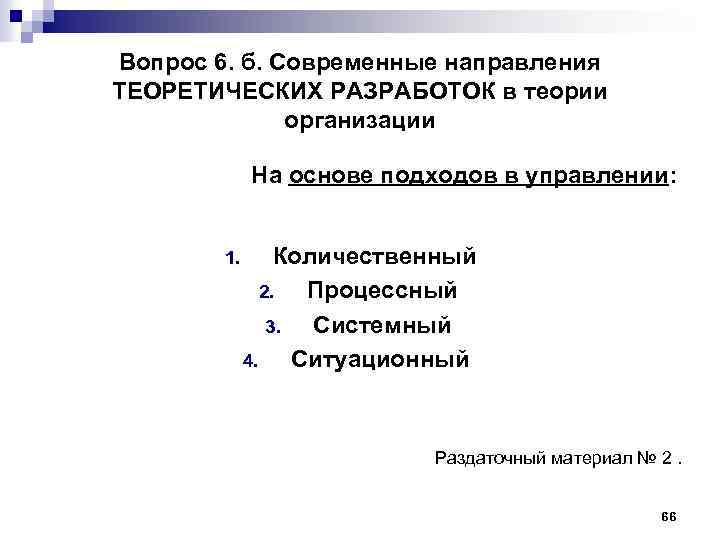 Вопрос 6. б. Современные направления ТЕОРЕТИЧЕСКИХ РАЗРАБОТОК в теории организации

На основе подходов в управлении:

1. Количественный
2. Процессный
3. Системный
4. Ситуационный

Раздаточный материал № 2 .

66